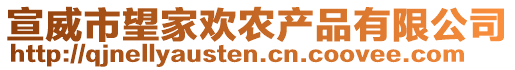 宣威市望家欢农产品有限公司
http://qjnellyausten.cn.coovee.com